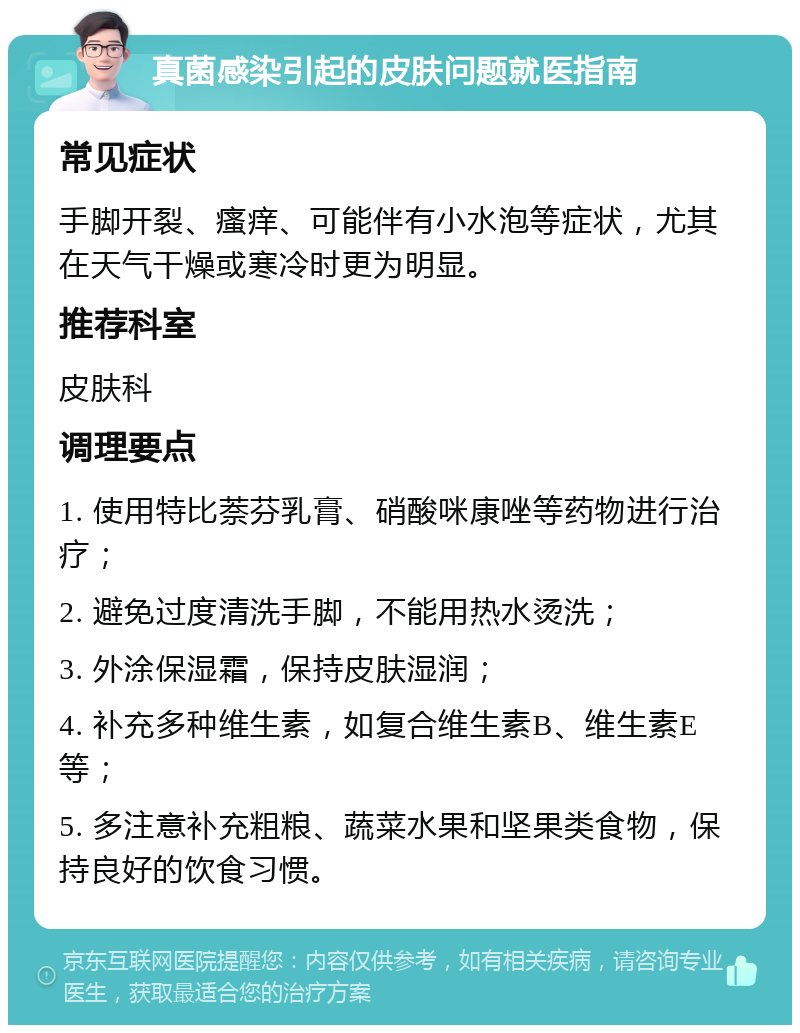 真菌感染引起的皮肤问题就医指南

常见症状

手脚开裂、瘙痒、可能伴有小水泡等症状，尤其在天气干燥或寒冷时更为明显。

推荐科室

皮肤科

调理要点

1. 使用特比萘芬乳膏、硝酸咪康唑等药物进行治疗；

2. 避免过度清洗手脚，不能用热水烫洗；

3. 外涂保湿霜，保持皮肤湿润；

4. 补充多种维生素，如复合维生素B、维生素E等；

5. 多注意补充粗粮、蔬菜水果和坚果类食物，保持良好的饮食习惯。

京东互联网医院提醒您：内容仅供参考，如有相关疾病，请咨询专业医生，获取最适合您的治疗方案